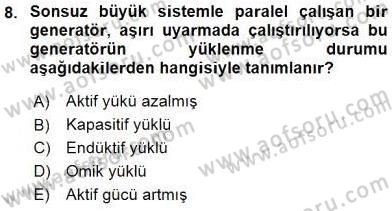 8. Sonsuz büyük sistemle paralel çalışan bir generatör, aşırı uyarmada çalıştırılıyorsa bu generatörün yüklenme durumu aşağıdakilerden hangisiyle tanımlanır?

A) Aktif yükü azalmış
B) Kapasitif yüklü
C) Endüktif yüklü
D) Omik yüklü
E) Aktif gücü artmış

www.aofsoru.com